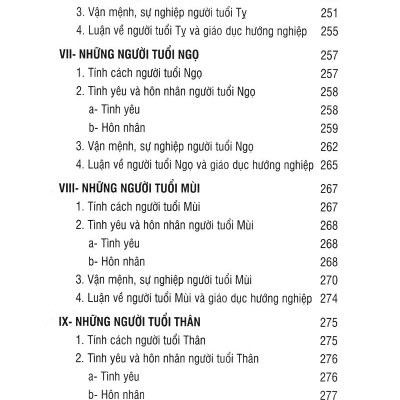 3. Vận mệnh, sự nghiệp người tuổi Tỵ 251
4. Luận về người tuổi Tỵ và giáo dục hướng nghiệp 255

VII- NHỮNG NGƯỜI TUỔI NGỌ 257
1. Tính cách người tuổi Ngọ 257
2. Tình yêu và hôn nhân người tuổi Ngọ 258
a- Tình yêu 258
b- Hôn nhân 259
3. Vận mệnh, sự nghiệp người tuổi Ngọ 262
4. Luận về người tuổi Ngọ và giáo dục hướng nghiệp 265

VIII- NHỮNG NGƯỜI TUỔI MÙI 267
1. Tính cách người tuổi Mùi 267
2. Tình yêu và hôn nhân người tuổi Mùi 268
a- Tình yêu 268
b- Hôn nhân 268
3. Vận mệnh, sự nghiệp người tuổi Mùi 270
4. Luận về người tuổi Mùi và giáo dục hướng nghiệp 274

IX- NHỮNG NGƯỜI TUỔI THÂN 275
1. Tính cách người tuổi Thân 275
2. Tình yêu và hôn nhân người tuổi Thân 276
a- Tình yêu 276
b- Hôn nhân 277